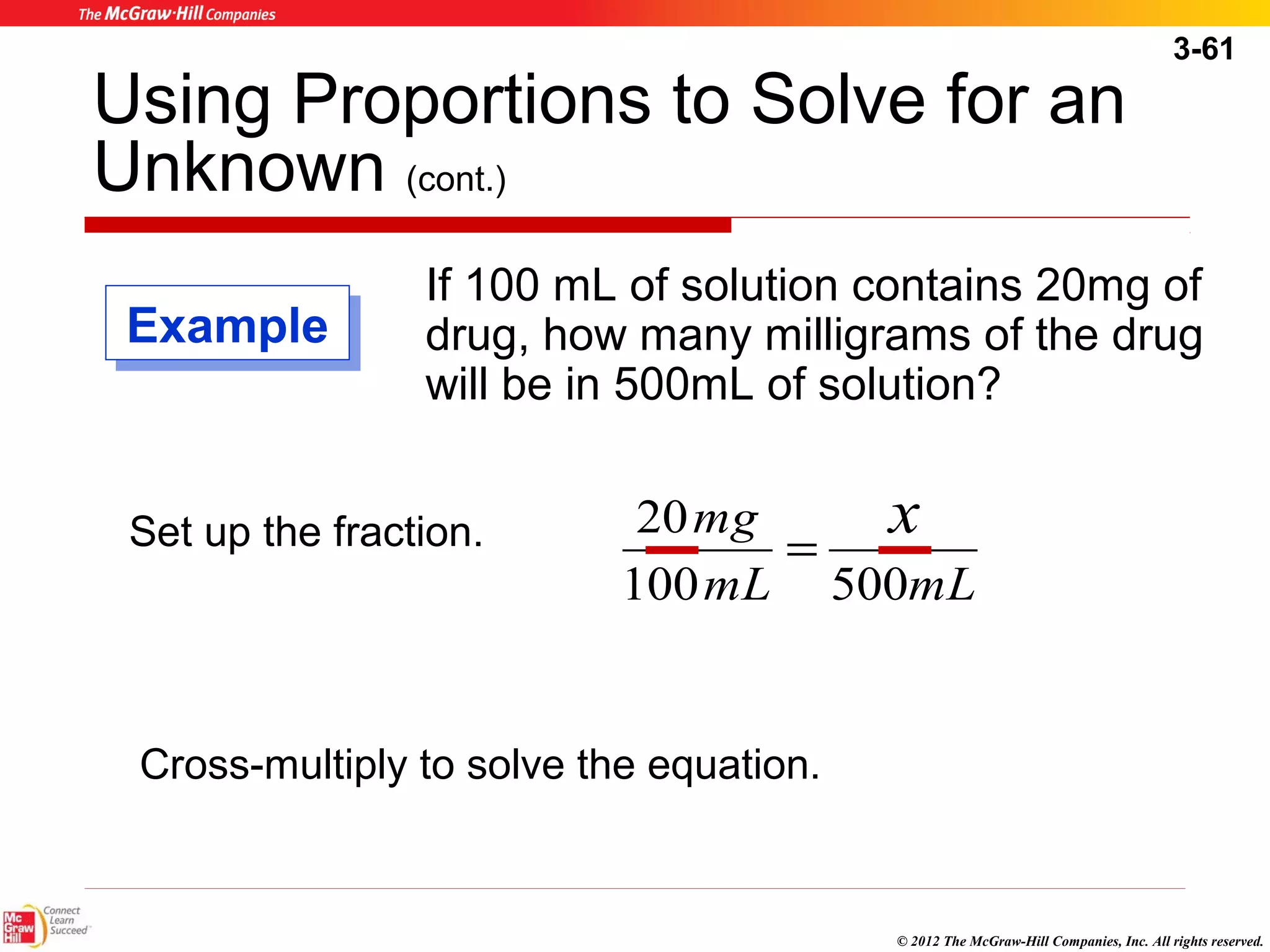 The McGraw·Hill Companies

3-61

Using Proportions to Solve for an Unknown (cont.)

Example

If 100 mL of solution contains 20mg of drug, how many milligrams of the drug will be in 500mL of solution?

Set up the fraction.

$\frac{20mg}{100mL} = \frac{x}{500mL}$

Cross-multiply to solve the equation.

Mc Graw Hill Connect Learn Succeed

© 2012 The McGraw-Hill Companies, Inc. All rights reserved.